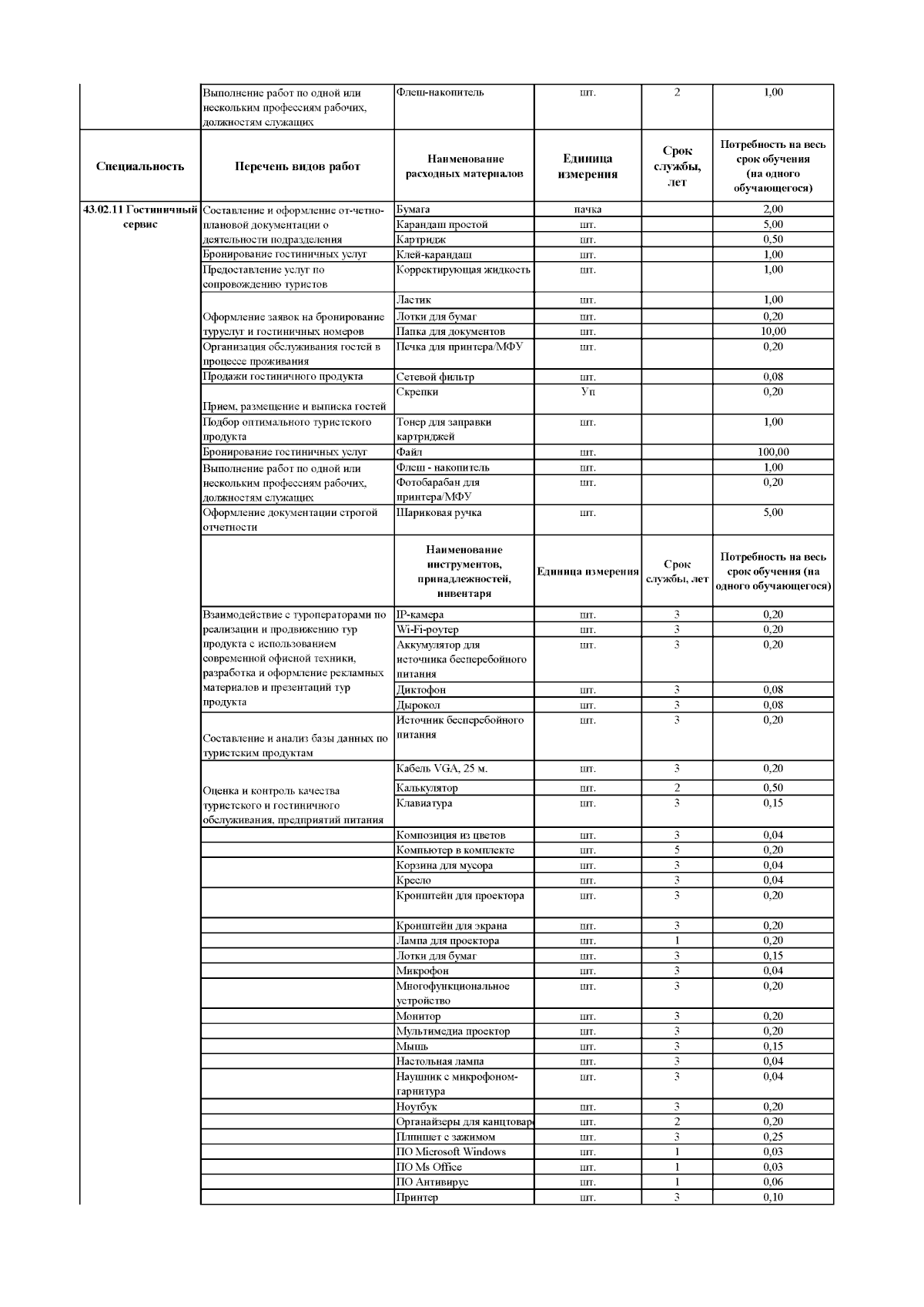 |  | Выполнение работ по одной или нескольким профессиям рабочих, должностям служащих | Флеш-накопитель | шт. | 2 | 1,00 |
|---|---|---|---|---|---|
| Специальность | Перечень видов работ | Наименование расходных материалов | Единица измерения | Срок службы, лет | Потребность на весь срок обучения (на одного обучающегося) |
| 43.02.11 Гостиничный сервис | Составление и оформление от-четно-плановой документации о деятельности подразделения | Бумага | пачка |  | 2,00 |
|  |  | Карандаш простой | шт. |  | 5,00 |
|  |  | Картридж | шт. |  | 0,50 |
|  | Бронирование гостиничных услуг | Клей-карандаш | шт. |  | 1,00 |
|  | Предоставление услуг по сопровождению туристов | Корректирующая жидкость | шт. |  | 1,00 |
|  | Оформление заявок на бронирование туруслуг и гостиничных номеров | Ластик | шт. |  | 1,00 |
|  |  | Лотки для бумаг | шт. |  | 0,20 |
|  |  | Папка для документов | шт. |  | 10,00 |
|  | Организация обслуживания гостей в процессе проживания | Печка для принтера/МФУ | шт. |  | 0,20 |
|  | Продажи гостиничного продукта | Сетевой фильтр | шт. |  | 0,08 |
|  | Прием, размещение и выписка гостей | Скрепки | Уп |  | 0,20 |
|  | Подбор оптимального туристского продукта | Тонер для заправки картриджей | шт. |  | 1,00 |
|  | Бронирование гостиничных услуг | Файл | шт. |  | 100,00 |
|  | Выполнение работ по одной или нескольким профессиям рабочих, должностям служащих | Флеш - накопитель | шт. |  | 1,00 |
|  |  | Фотобарабан для принтера/МФУ | шт. |  | 0,20 |
|  | Оформление документации строгой отчетности | Шариковая ручка | шт. |  | 5,00 |
|  |  | Наименование инструментов, принадлежностей, инвентаря | Единица измерения | Срок службы, лет | Потребность на весь срок обучения (на одного обучающегося) |
|  | Взаимодействие с туроператорами по реализации и продвижению тур продукта с использованием современной офисной техники, разработка и оформление рекламных материалов и презентаций тур продукта | IP-камера | шт. | 3 | 0,20 |
|  |  | Wi-Fi-роутер | шт. | 3 | 0,20 |
|  |  | Аккумулятор для источника бесперебойного питания | шт. | 3 | 0,20 |
|  |  | Диктофон | шт. | 3 | 0,08 |
|  |  | Дырокол | шт. | 3 | 0,08 |
|  | Составление и анализ базы данных по туристским продуктам | Источник бесперебойного питания | шт. | 3 | 0,20 |
|  | Оценка и контроль качества туристского и гостиничного обслуживания, предприятий питания | Кабель VGA, 25 м. | шт. | 3 | 0,20 |
|  |  | Калькулятор | шт. | 2 | 0,50 |
|  |  | Клавиатура | шт. | 3 | 0,15 |
|  |  | Композиция из цветов | шт. | 3 | 0,04 |
|  |  | Компьютер в комплекте | шт. | 5 | 0,20 |
|  |  | Корзина для мусора | шт. | 3 | 0,04 |
|  |  | Кресло | шт. | 3 | 0,04 |
|  |  | Кронштейн для проектора | шт. | 3 | 0,20 |
|  |  | Кронштейн для экрана | шт. | 3 | 0,20 |
|  |  | Лампа для проектора | шт. | 1 | 0,20 |
|  |  | Лотки для бумаг | шт. | 3 | 0,15 |
|  |  | Микрофон | шт. | 3 | 0,04 |
|  |  | Многофункциональное устройство | шт. | 3 | 0,20 |
|  |  | Монитор | шт. | 3 | 0,20 |
|  |  | Мультимедиа проектор | шт. | 3 | 0,20 |
|  |  | Мышь | шт. | 3 | 0,15 |
|  |  | Настольная лампа | шт. | 3 | 0,04 |
|  |  | Наушник с микрофоном-гарнитура | шт. | 3 | 0,04 |
|  |  | Ноутбук | шт. | 3 | 0,20 |
|  |  | Органайзеры для канцтовар | шт. | 2 | 0,20 |
|  |  | Планшет с зажимом | шт. | 3 | 0,25 |
|  |  | ПО Microsoft Windows | шт. | 1 | 0,03 |
|  |  | ПО Ms Office | шт. | 1 | 0,03 |
|  |  | ПО Антивирус | шт. | 1 | 0,06 |
|  |  | Принтер | шт. | 3 | 0,10 |